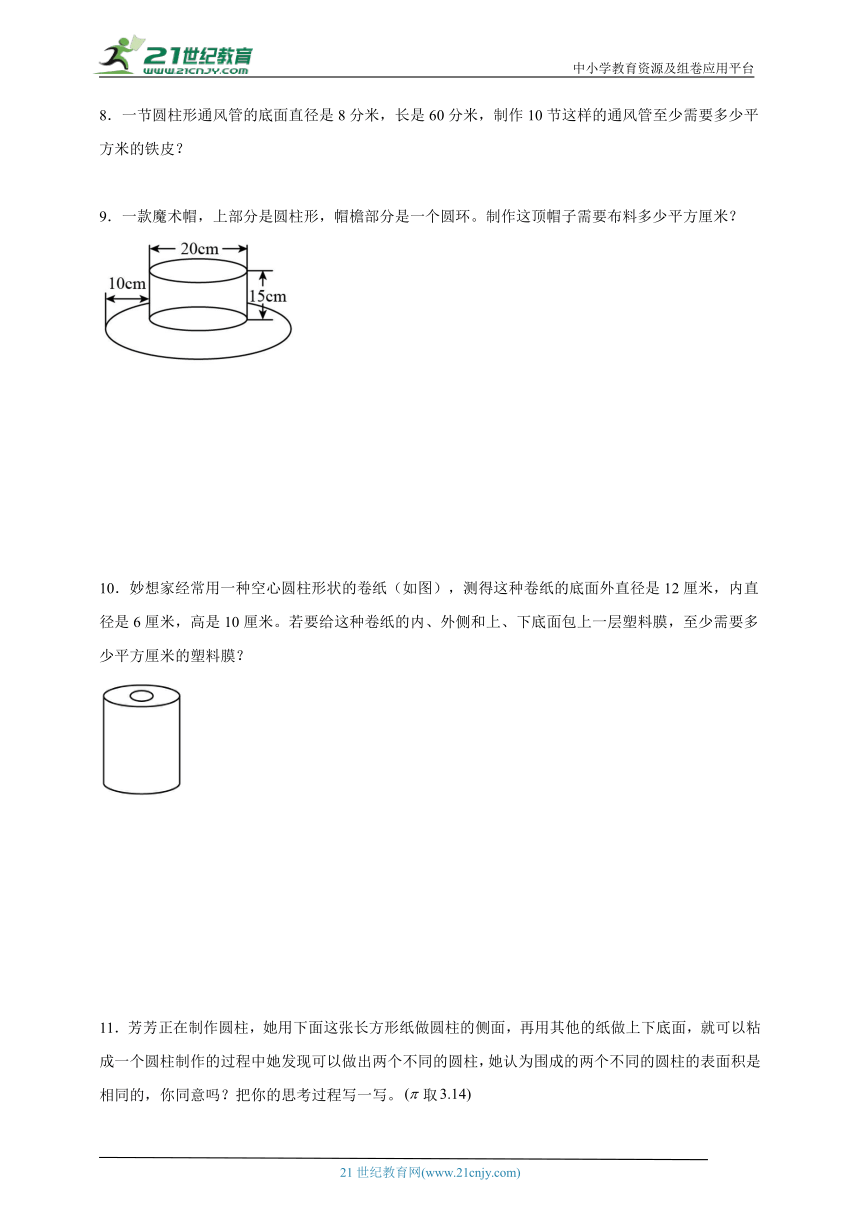 21世纪教育
www.21cnjy.com
中小学教育资源及组卷应用平台

8．一节圆柱形通风管的底面直径是 8 分米，长是 60 分米，制作 10 节这样的通风管至少需要多少平方米的铁皮？

9．一款魔术帽，上部分是圆柱形，帽檐部分是一个圆环。制作这顶帽子需要布料多少平方厘米？

20cm
10cm
15cm

10．妙想家经常用一种空心圆柱形状的卷纸（如图），测得这种卷纸的底面外直径是 12 厘米，内直径是 6 厘米，高是 10 厘米。若要给这种卷纸的内、外侧和上、下底面包上一层塑料膜，至少需要多少平方厘米的塑料膜？

11．芳芳正在制作圆柱，她用下面这张长方形纸做圆柱的侧面，再用其他的纸做上下底面，就可以粘成一个圆柱制作的过程中她发现可以做出两个不同的圆柱，她认为围成的两个不同的圆柱的表面积是相同的，你同意吗？把你的思考过程写一写。（$\pi$ 取 3.14）

21 世纪教育网(www.21cnjy.com)